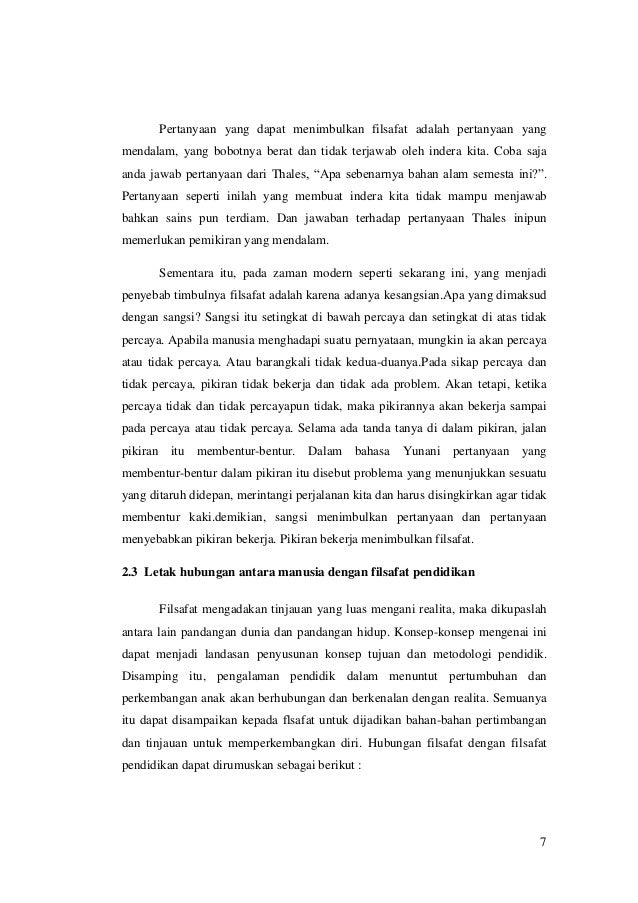 Pertanyaan yang dapat menimbulkan filsafat adalah pertanyaan yang mendalam, yang bobotnya berat dan tidak terjawab oleh indera kita. Coba saja anda jawab pertanyaan dari Thales, “Apa sebenarnya bahan alam semesta ini?”. Pertanyaan seperti inilah yang membuat indera kita tidak mampu menjawab bahkan sains pun terdiam. Dan jawaban terhadap pertanyaan Thales inipun memerlukan pemikiran yang mendalam.

Sementara itu, pada zaman modern seperti sekarang ini, yang menjadi penyebab timbulnya filsafat adalah karena adanya kesangsian.Apa yang dimaksud dengan sangsi? Sangsi itu setingkat di bawah percaya dan setingkat di atas tidak percaya. Apabila manusia menghadapi suatu pernyataan, mungkin ia akan percaya atau tidak percaya. Atau barangkali tidak kedua-duanya.Pada sikap percaya dan tidak percaya, pikiran tidak bekerja dan tidak ada problem. Akan tetapi, ketika percaya tidak dan tidak percayapun tidak, maka pikirannya akan bekerja sampai pada percaya atau tidak percaya. Selama ada tanda tanya di dalam pikiran, jalan pikiran itu membentur-bentur. Dalam bahasa Yunani pertanyaan yang membentur-bentur dalam pikiran itu disebut problema yang menunjukkan sesuatu yang ditaruh didepan, merintangi perjalanan kita dan harus disingkirkan agar tidak membentur kaki.demikian, sangsi menimbulkan pertanyaan dan pertanyaan menyebabkan pikiran bekerja. Pikiran bekerja menimbulkan filsafat.

2.3 Letak hubungan antara manusia dengan filsafat pendidikan

Filsafat mengadakan tinjauan yang luas mengani realita, maka dikupaslah antara lain pandangan dunia dan pandangan hidup. Konsep-konsep mengenai ini dapat menjadi landasan penyusunan konsep tujuan dan metodologi pendidik. Disamping itu, pengalaman pendidik dalam menuntut pertumbuhan dan perkembangan anak akan berhubungan dan berkenalan dengan realita. Semuanya itu dapat disampaikan kepada flsafat untuk dijadikan bahan-bahan pertimbangan dan tinjauan untuk memperkembangkan diri. Hubungan filsafat dengan filsafat pendidikan dapat dirumuskan sebagai berikut :

7